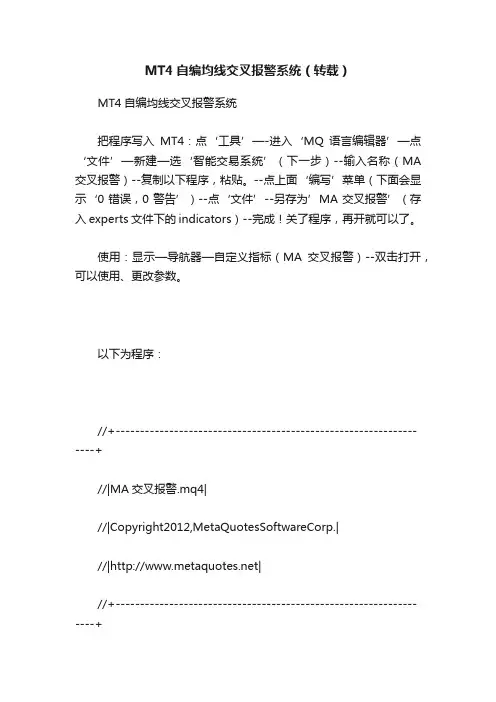 MT4 自编均线交叉报警系统（转载）

MT4 自编均线交叉报警系统

把程序写入 MT4：点‘工具’—-进入‘MQ 语言编辑器’—点‘文件’—新建—选‘智能交易系统’（下一步）--输入名称（MA 交叉报警）--复制以下程序，粘贴。--点上面‘编写’菜单（下面会显示‘0 错误，0 警告’）--点‘文件’--另存为’MA 交叉报警’（存入 experts 文件下的 indicators）--完成！关了程序，再开就可以了。

使用：显示—导航器—自定义指标（MA 交叉报警）--双击打开，可以使用、更改参数。

以下为程序：

//+------------------------------------------------------------------+

//|MA 交叉报警.mq4|

//|Copyright2012,MetaQuotesSoftwareCorp.|

//|http://www.metaquotes.net|

//+------------------------------------------------------------------+